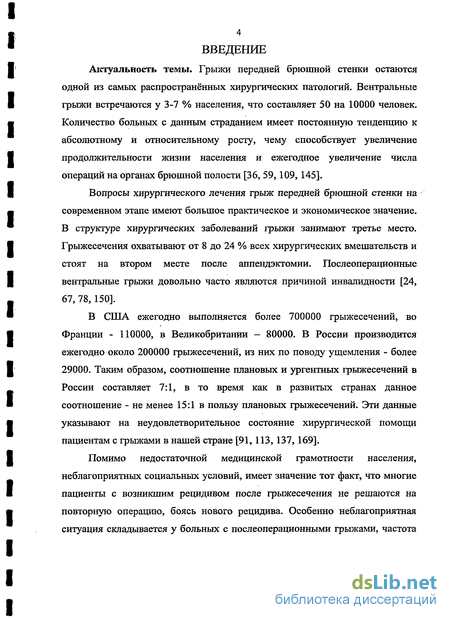 4

ВВЕДЕНИЕ

Актуальность темы. Грыжи передней брюшной стенки остаются одной из самых распространённых хирургических патологий. Вентральные грыжи встречаются у 3-7 % населения, что составляет 50 на 10000 человек. Количество больных с данным страданием имеет постоянную тенденцию к абсолютному и относительному росту, чему способствует увеличение продолжительности жизни населения и ежегодное увеличение числа операций на органах брюшной полости [36, 59, 109, 145].

Вопросы хирургического лечения грыж передней брюшной стенки на современном этапе имеют большое практическое и экономическое значение. В структуре хирургических заболеваний грыжи занимают третье место. Грыжесечения охватывают от 8 до 24 % всех хирургических вмешательств и стоят на втором месте после аппендэктомии. Послеоперационные вентральные грыжи довольно часто являются причиной инвалидности [24, 67, 78, 150].

В США ежегодно выполняется более 700000 грыжесечений, во Франции - 110000, в Великобритании – 80000. В России производится ежегодно около 200000 грыжесечений, из них по поводу ущемления - более 29000. Таким образом, соотношение плановых и ургентных грыжесечений в России составляет 7:1, в то время как в развитых странах данное соотношение - не менее 15:1 в пользу плановых грыжесечений. Эти данные указывают на неудовлетворительное состояние хирургической помощи пациентам с грыжами в нашей стране [91, 113, 137, 169].

Помимо недостаточной медицинской грамотности населения, неблагоприятных социальных условий, имеет значение тот факт, что многие пациенты с возникшим рецидивом после грыжесечения не решаются на повторную операцию, боясь нового рецидива. Особенно неблагоприятная ситуация складывается у больных с послеоперационными грыжами, частота

dsLib.net
библиотека диссертаций